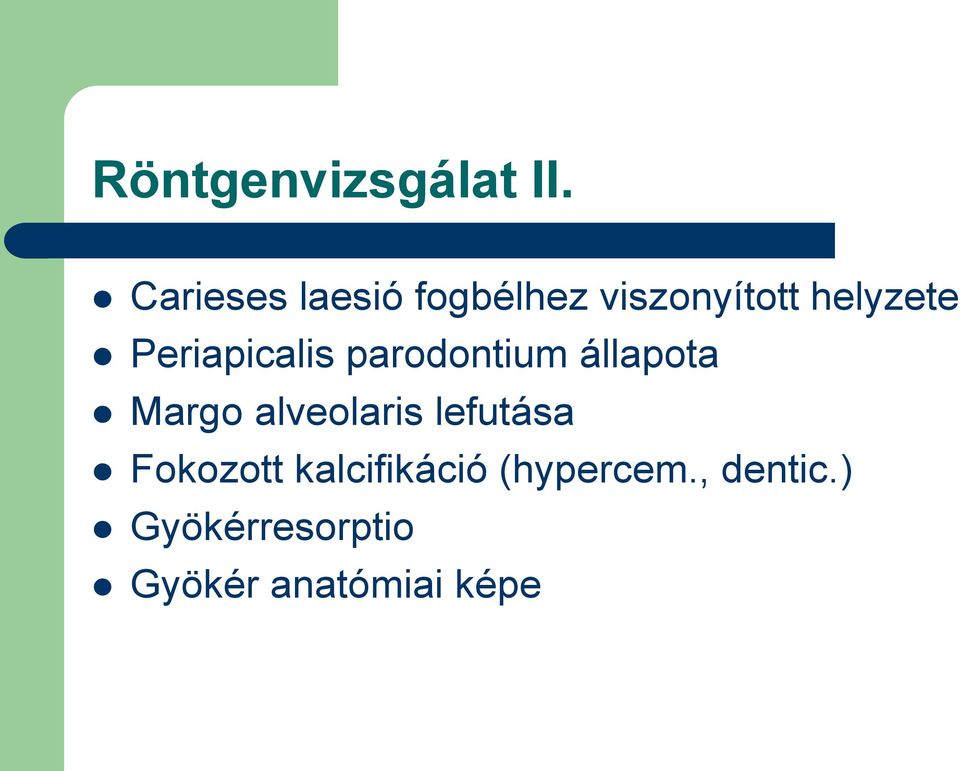 Röntgenvizsgálat II.

- Carieses laesió fogbélhez viszonyított helyzete
- Periapicalis parodontium állapota
- Margo alveolaris lefutása
- Fokozott kalcifikáció (hypercem., dentic.)
- Gyökérresorptio
- Gyökér anatómiai képe